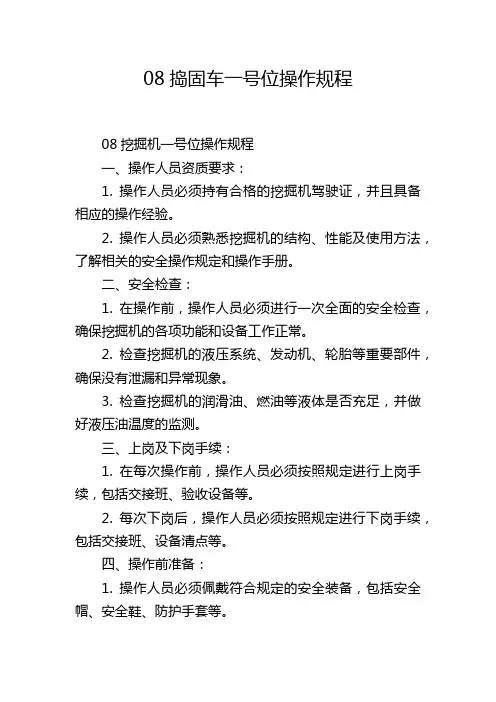 08 捣固车一号位操作规程

08 挖掘机一号位操作规程

一、操作人员资质要求：

1. 操作人员必须持有合格的挖掘机驾驶证，并且具备相应的操作经验。

2. 操作人员必须熟悉挖掘机的结构、性能及使用方法，了解相关的安全操作规定和操作手册。

二、安全检查：

1. 在操作前，操作人员必须进行一次全面的安全检查，确保挖掘机的各项功能和设备工作正常。

2. 检查挖掘机的液压系统、发动机、轮胎等重要部件，确保没有泄漏和异常现象。

3. 检查挖掘机的润滑油、燃油等液体是否充足，并做好液压油温度的监测。

三、上岗及下岗手续：

1. 在每次操作前，操作人员必须按照规定进行上岗手续，包括交接班、验收设备等。

2. 每次下岗后，操作人员必须按照规定进行下岗手续，包括交接班、设备清点等。

四、操作前准备：

1. 操作人员必须佩戴符合规定的安全装备，包括安全帽、安全鞋、防护手套等。